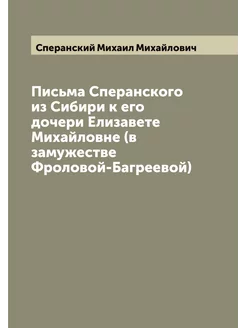 Сперанский Михаил Михайлович

Письма Сперанского из Сибири к его дочери Елизавете Михайловне (в замужестве Фроловой-Багреевой)